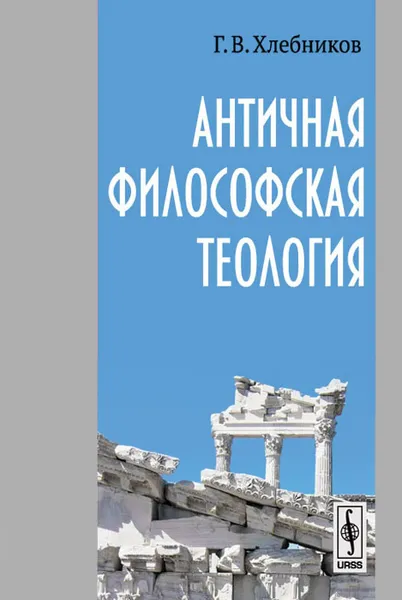 Г. В. Хлебников

АНТИЧНАЯ ФИЛОСОФСКАЯ ТЕОЛОГИЯ

URSS